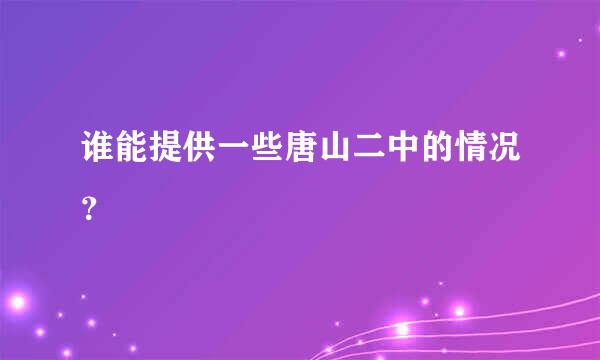 谁能提供一些唐山二中的情况?